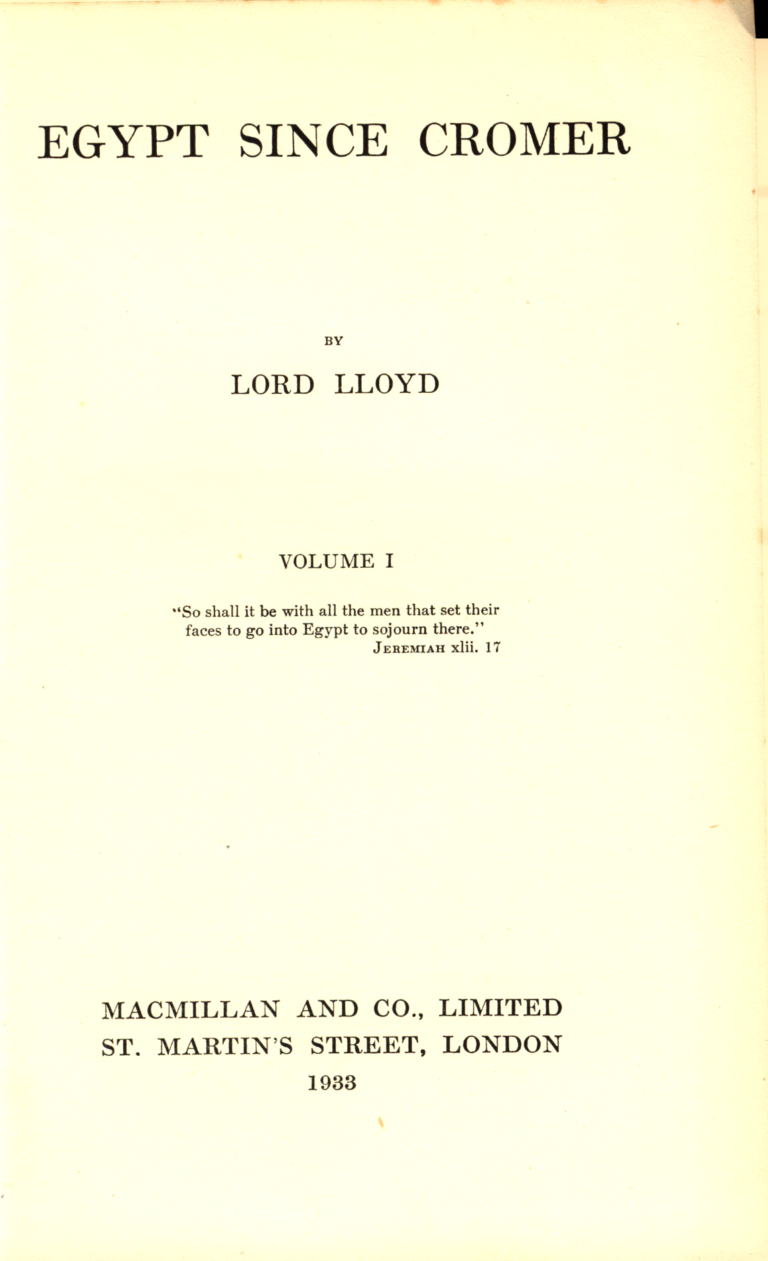 EGYPT SINCE CROMER

BY

LORD LLOYD

VOLUME I

"So shall it be with all the men that set their faces to go into Egypt to sojourn there."
JEREMIAH xlii. 17

MACMILLAN AND CO., LIMITED
ST. MARTIN'S STREET, LONDON
1933